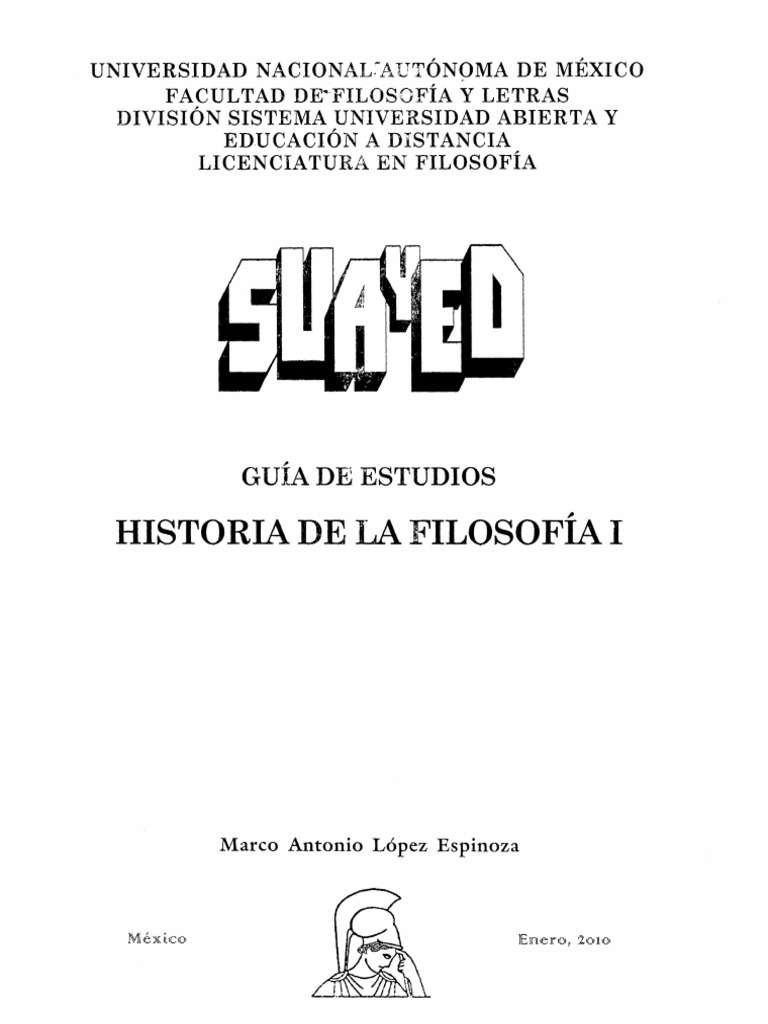 UNIVERSIDAD NACIONAL AUTÓNOMA DE MÉXICO
FACULTAD DE FILOSOFÍA Y LETRAS
DIVISIÓN SISTEMA UNIVERSIDAD ABIERTA Y
EDUCACIÓN A DISTANCIA
LICENCIATURA EN FILOSOFÍA

SUAYED

GUÍA DE ESTUDIOS

HISTORIA DE LA FILOSOFÍA I

Marco Antonio López Espinoza

México

Enero, 2010